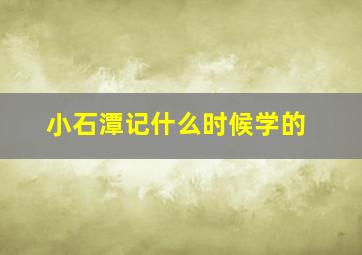 小石潭记什么时候学的